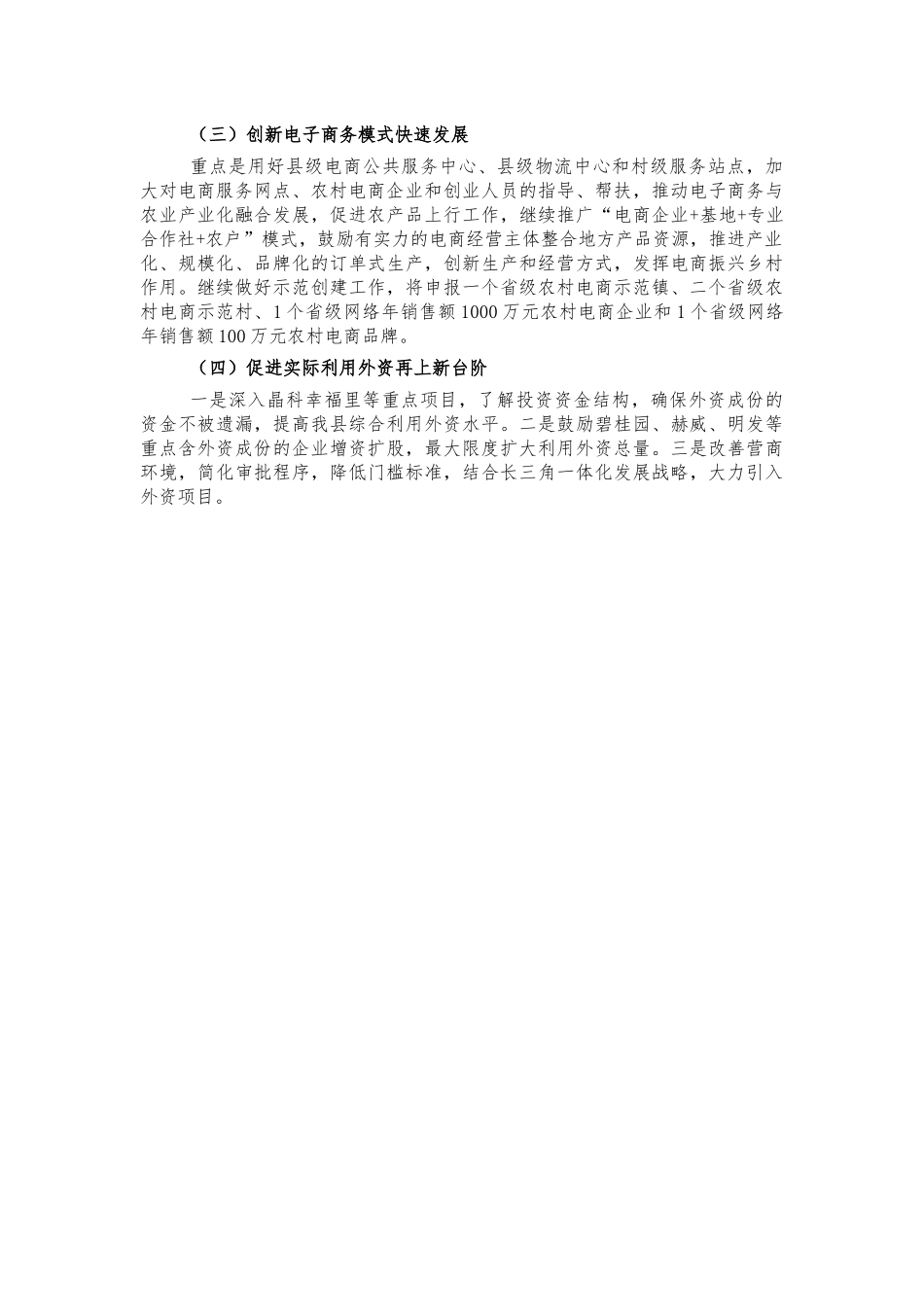 （三）创新电子商务模式快速发展

重点是用好县级电商公共服务中心、县级物流中心和村级服务站点，加大对电商服务网点、农村电商企业和创业人员的指导、帮扶，推动电子商务与农业产业化融合发展，促进农产品上行工作，继续推广“电商企业+基地+专业合作社+农户”模式，鼓励有实力的电商经营主体整合地方产品资源，推进产业化、规模化、品牌化的订单式生产，创新生产和经营方式，发挥电商振兴乡村作用。继续做好示范创建工作，将申报一个省级农村电商示范镇、二个省级农村电商示范村、1个省级网络年销售额1000万元农村电商企业和1个省级网络年销售额100万元农村电商品牌。

（四）促进实际利用外资再上新台阶

一是深入晶科幸福里等重点项目，了解投资资金结构，确保外资成份的资金不被遗漏，提高我县综合利用外资水平。二是鼓励碧桂园、赫威、明发等重点含外资成份的企业增资扩股，最大限度扩大利用外资总量。三是改善营商环境，简化审批程序，降低门槛标准，结合长三角一体化发展战略，大力引入外资项目。